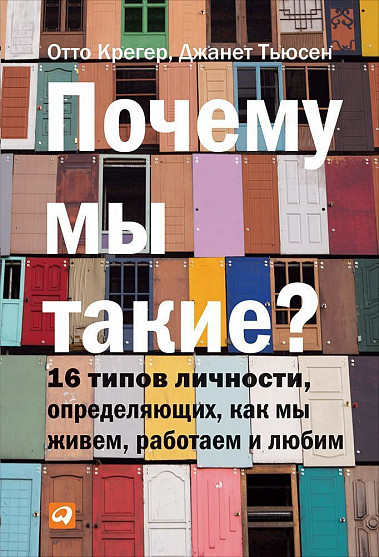 Отто Крегер, Джанет Тьюсен

Почему мы такие?

16 типов личности, определяющих, как мы живем, работаем и любим